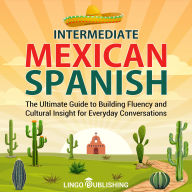 INTERMEDIATE
MEXICAN
SPANISH

The Ultimate Guide to Building Fluency and Cultural Insight for Everyday Conversations

LINGO PUBLISHING